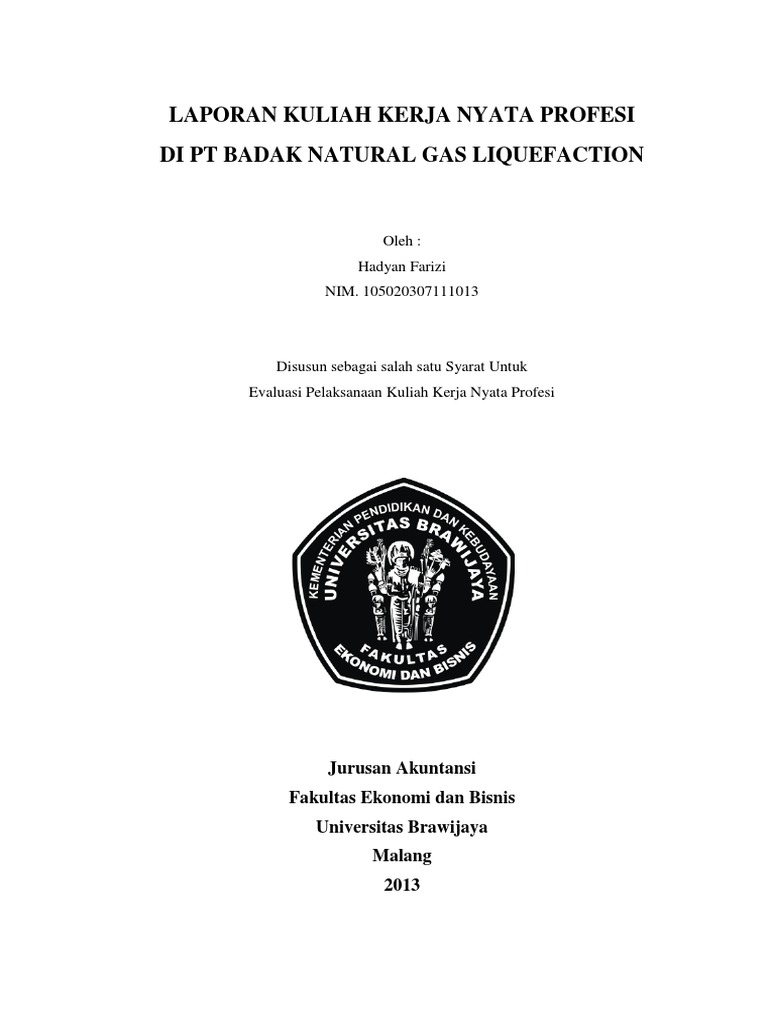 LAPORAN KULIAH KERJA NYATA PROFESI
DI PT BADAK NATURAL GAS LIQUEFACTION

Oleh :
Hadyan Farizi
NIM. 105020307111013

Disusun sebagai salah satu Syarat Untuk
Evaluasi Pelaksanaan Kuliah Kerja Nyata Profesi

KEMENTERIAN PENDIDIKAN DAN KEBUDAYAAN
UNIVERSITAS BRAWIJAYA
FAKULTAS
EKONOMI DAN BISNIS

Jurusan Akuntansi
Fakultas Ekonomi dan Bisnis
Universitas Brawijaya
Malang
2013